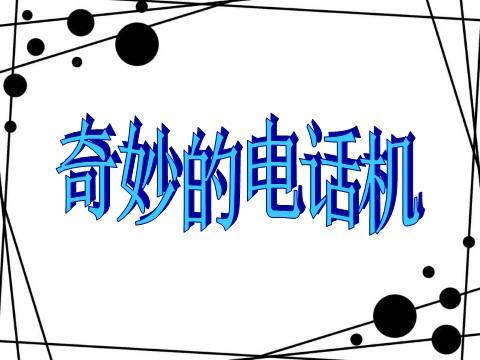 奇妙的电话机